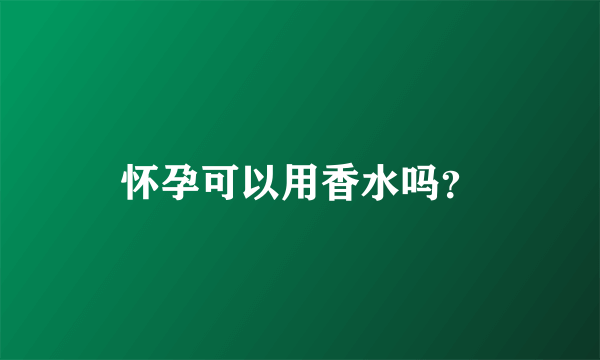 怀孕可以用香水吗?